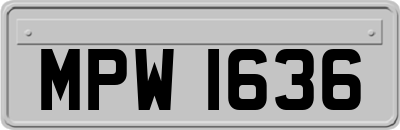 MPW 1636